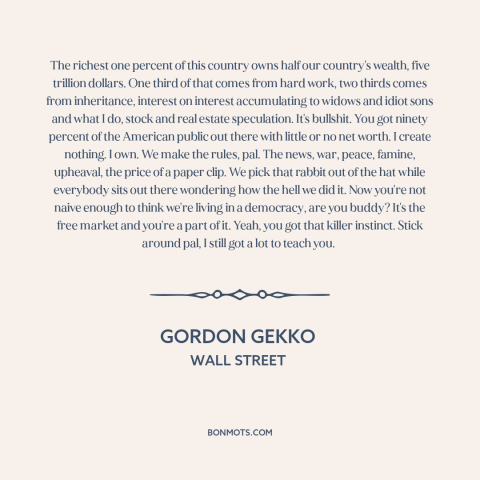 The richest one percent of this country owns half our country's wealth, five trillion dollars. One third of that comes from hard work, two thirds comes from inheritance, interest on interest accumulating to widows and idiot sons and what I do, stock and real estate speculation. It's bullshit. You got ninety percent of the American public out there with little or no net worth. I create nothing. I own. We make the rules, pal. The news, war, peace, famine, upheaval, the price of a paper clip. We pick that rabbit out of the hat while everybody sits out there wondering how the hell we did it. Now you're not naive enough to think we're living in a democracy, are you buddy? It's the free market and you're a part of it. Yeah, you got that killer instinct. Stick around pal, I still got a lot to teach you.

GORDON GEKKO
WALL STREET

BONMOTS.COM